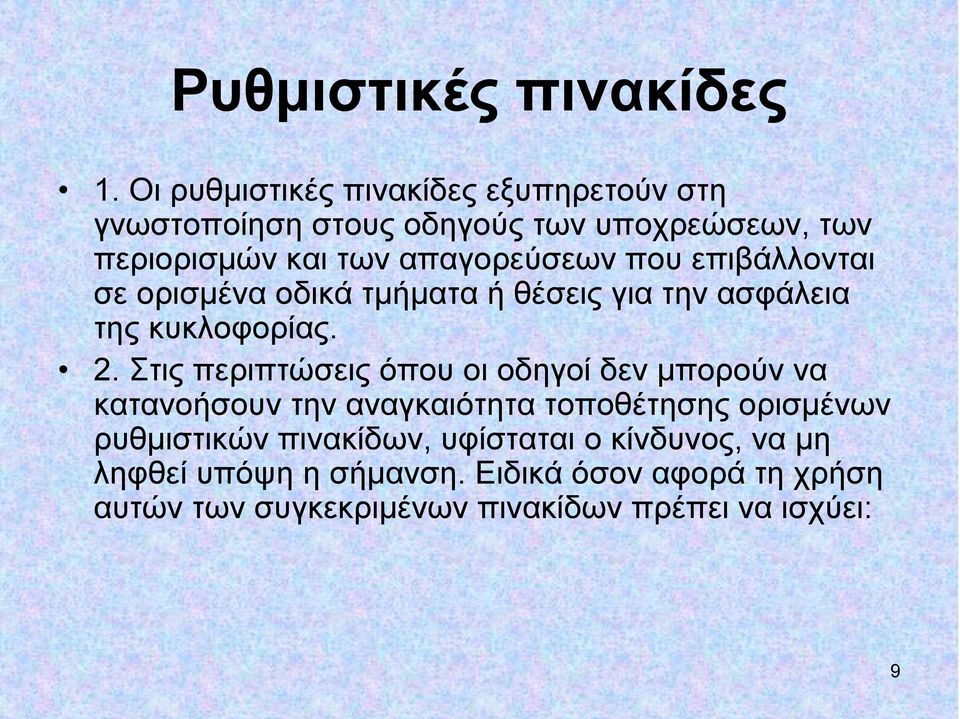 Ρυθμιστικές πινακίδες

• 1. Οι ρυθμιστικές πινακίδες εξυπηρετούν στη γνωστοποίηση στους οδηγούς των υποχρεώσεων, των περιορισμών και των απαγορεύσεων που επιβάλλονται σε ορισμένα οδικά τμήματα ή θέσεις για την ασφάλεια της κυκλοφορίας.

• 2. Στις περιπτώσεις όπου οι οδηγοί δεν μπορούν να κατανοήσουν την αναγκαιότητα τοποθέτησης ορισμένων ρυθμιστικών πινακίδων, υφίσταται ο κίνδυνος, να μη ληφθεί υπόψη η σήμανση. Ειδικά όσον αφορά τη χρήση αυτών των συγκεκριμένων πινακίδων πρέπει να ισχύει:

9